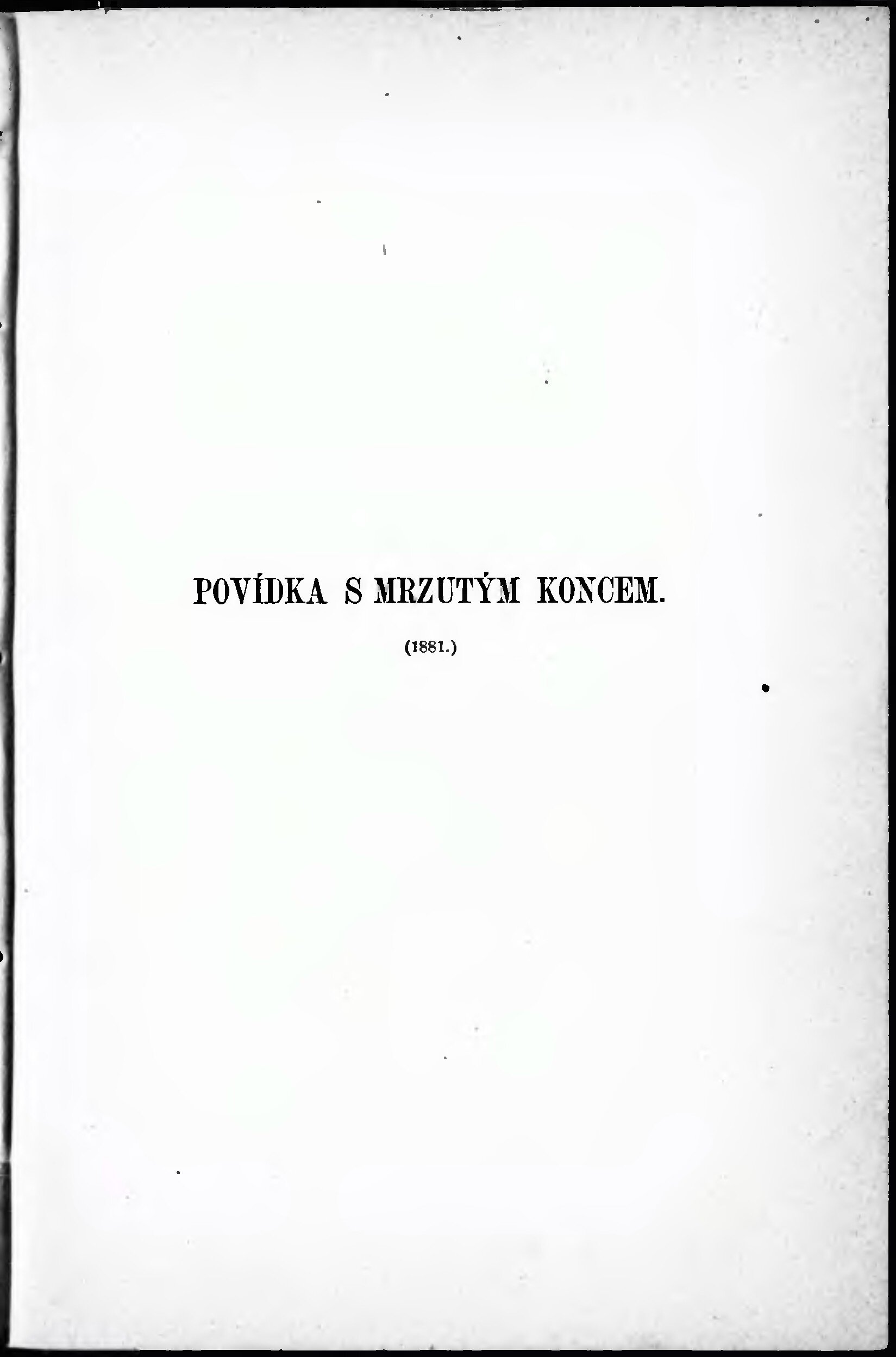 POVÍDKA S MRZUTÝM KONCEM.

(1881.)